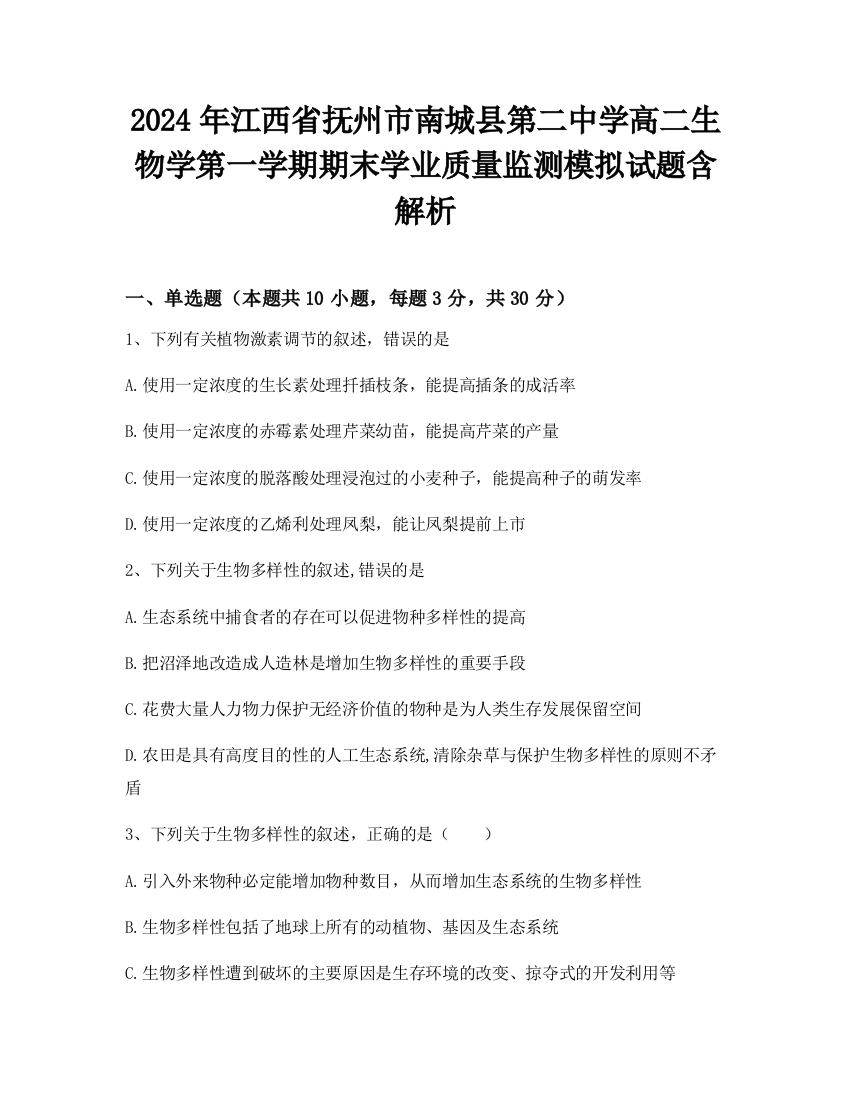 2024年江西省抚州市南城县第二中学高二生物学第一学期期末学业质量监测模拟试题含解析

一、单选题（本题共10小题，每题3分，共30分）

1、下列有关植物激素调节的叙述，错误的是

A.使用一定浓度的生长素处理扦插枝条，能提高插条的成活率

B.使用一定浓度的赤霉素处理芹菜幼苗，能提高芹菜的产量

C.使用一定浓度的脱落酸处理浸泡过的小麦种子，能提高种子的萌发率

D.使用一定浓度的乙烯利处理凤梨，能让凤梨提前上市

2、下列关于生物多样性的叙述,错误的是

A.生态系统中捕食者的存在可以促进物种多样性的提高

B.把沼泽地改造成人造林是增加生物多样性的重要手段

C.花费大量人力物力保护无经济价值的物种是为人类生存发展保留空间

D.农田是具有高度目的性的人工生态系统,清除杂草与保护生物多样性的原则不矛盾

3、下列关于生物多样性的叙述，正确的是（　　）

A.引入外来物种必定能增加物种数目，从而增加生态系统的生物多样性

B.生物多样性包括了地球上所有的动植物、基因及生态系统

C.生物多样性遭到破坏的主要原因是生存环境的改变、掠夺式的开发利用等